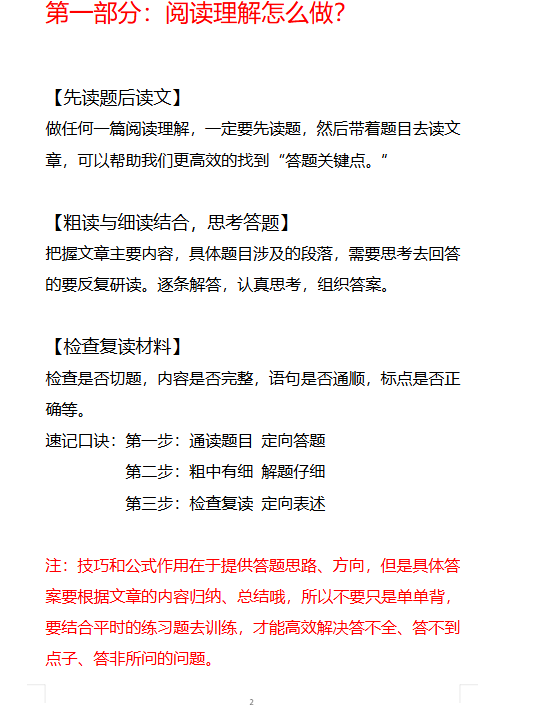 第一部分：阅读理解怎么做？

【先读题后读文】
做任何一篇阅读理解，一定要先读题，然后带着题目去读文章，可以帮助我们更高效的找到“答题关键点。”

【粗读与细读结合，思考答题】
把握文章主要内容，具体题目涉及的段落，需要思考去回答的要反复研读。逐条解答，认真思考，组织答案。

【检查复读材料】
检查是否切题，内容是否完整，语句是否通顺，标点是否正确等。
速记口诀：第一步：通读题目 定向答题
第二步：粗中有细 解题仔细
第三步：检查复读 定向表述

注：技巧和公式作用在于提供答题思路、方向，但是具体答案要根据文章的内容归纳、总结哦，所以不要只是单单背，要结合平时的练习题去训练，才能高效解决答不全、答不到点子、答非所问的问题。

2